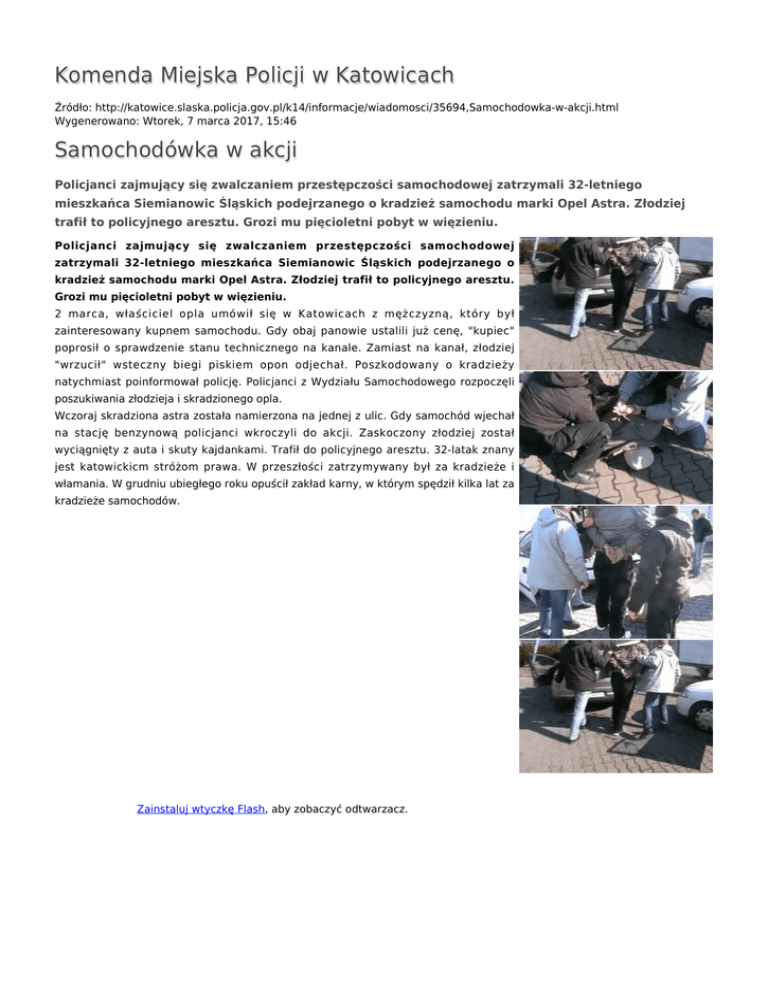 Komenda Miejska Policji w Katowicach

Źródło: http://katowice.slaska.policja.gov.pl/k14/informacje/wiadomosci/35694,Samochodowka-w-akcji.html
Wygenerowano: Wtorek, 7 marca 2017, 15:46

Samochodówka w akcji

Policjanci zajmujący się zwalczaniem przestępczości samochodowej zatrzymali 32-letniego mieszkańca Siemianowic Śląskich podejrzanego o kradzież samochodu marki Opel Astra. Złodziej trafił to policyjnego aresztu. Grozi mu pięcioletni pobyt w więzieniu.

Policjanci zajmujący się zwalczaniem przestępczości samochodowej zatrzymali 32-letniego mieszkańca Siemianowic Śląskich podejrzanego o kradzież samochodu marki Opel Astra. Złodziej trafił to policyjnego aresztu. Grozi mu pięcioletni pobyt w więzieniu.

2 marca, właściciel opla umówił się w Katowicach z mężczyzną, który był zainteresowany kupnem samochodu. Gdy obaj panowie ustalili już cenę, "kupiec" poprosił o sprawdzenie stanu technicznego na kanale. Zamiast na kanał, złodziej "wrzucił" wsteczny biegi piskiem opon odjechał. Poszkodowany o kradzieży natychmiast poinformował policję. Policjanci z Wydziału Samochodowego rozpoczęli poszukiwania złodzieja i skradzionego opla.

Wczoraj skradziona astra została namierzona na jednej z ulic. Gdy samochód wjechał na stację benzynową policjanci wkroczyli do akcji. Zaskoczony złodziej został wyciągnięty z auta i skuty kajdankami. Trafił do policyjnego aresztu. 32-latak znany jest katowickicm stróżom prawa. W przeszłości zatrzymywany był za kradzieże i włamania. W grudniu ubiegłego roku opuścił zakład karny, w którym spędził kilka lat za kradzieże samochodów.

Zainstaluj wtyczkę Flash, aby zobaczyć odtwarzacz.